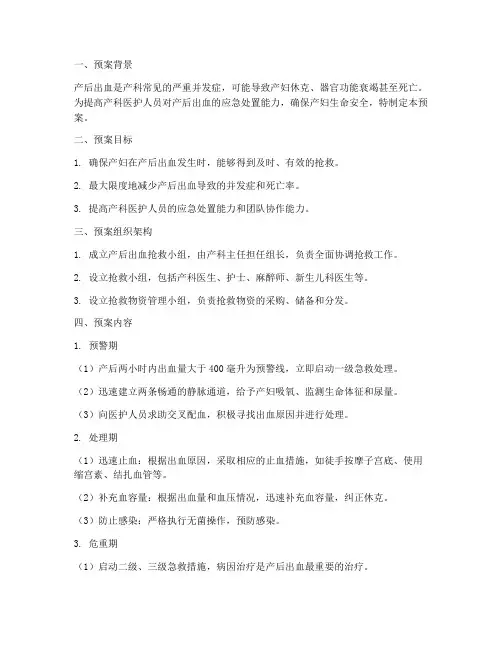 一、预案背景

产后出血是产科常见的严重并发症，可能导致产妇休克、器官功能衰竭甚至死亡。为提高产科医护人员对产后出血的应急处置能力，确保产妇生命安全，特制定本预案。

二、预案目标

1. 确保产妇在产后出血发生时，能够得到及时、有效的抢救。

2. 最大限度地减少产后出血导致的并发症和死亡率。

3. 提高产科医护人员的应急处置能力和团队协作能力。

三、预案组织架构

1. 成立产后出血抢救小组，由产科主任担任组长，负责全面协调抢救工作。

2. 设立抢救小组，包括产科医生、护士、麻醉师、新生儿科医生等。

3. 设立抢救物资管理小组，负责抢救物资的采购、储备和分发。

四、预案内容

1. 预警期

（1）产后两小时内出血量大于 400 毫升为预警线，立即启动一级急救处理。

（2）迅速建立两条畅通的静脉通道，给予产妇吸氧、监测生命体征和尿量。

（3）向医护人员求助交叉配血，积极寻找出血原因并进行处理。

2. 处理期

（1）迅速止血：根据出血原因，采取相应的止血措施，如徒手按摩子宫底、使用缩宫素、结扎血管等。

（2）补充血容量：根据出血量和血压情况，迅速补充血容量，纠正休克。

（3）防止感染：严格执行无菌操作，预防感染。

3. 危重期

（1）启动二级、三级急救措施，病因治疗是产后出血最重要的治疗。